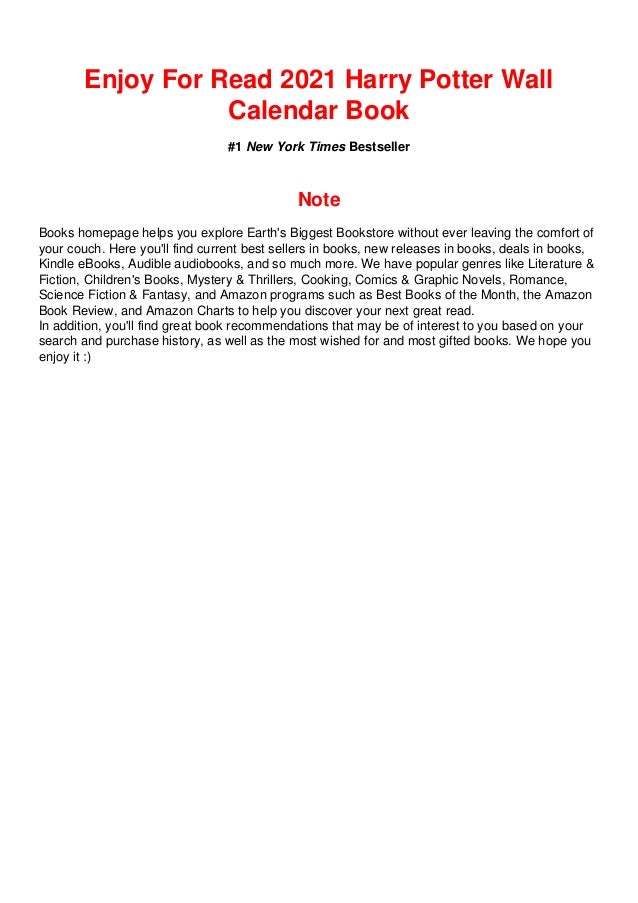 Enjoy For Read 2021 Harry Potter Wall Calendar Book

#1 New York Times Bestseller

Note

Books homepage helps you explore Earth's Biggest Bookstore without ever leaving the comfort of your couch. Here you'll find current best sellers in books, new releases in books, deals in books, Kindle eBooks, Audible audiobooks, and so much more. We have popular genres like Literature & Fiction, Children's Books, Mystery & Thrillers, Cooking, Comics & Graphic Novels, Romance, Science Fiction & Fantasy, and Amazon programs such as Best Books of the Month, the Amazon Book Review, and Amazon Charts to help you discover your next great read.
In addition, you'll find great book recommendations that may be of interest to you based on your search and purchase history, as well as the most wished for and most gifted books. We hope you enjoy it :)